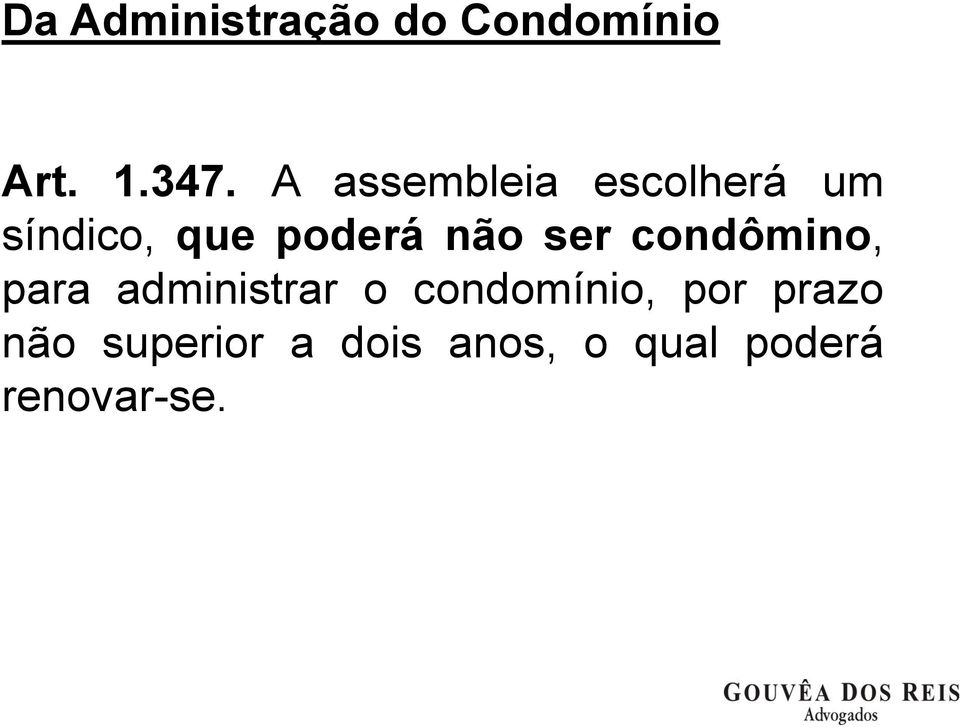 Da Administração do Condomínio

Art. 1.347. A assembleia escolherá um síndico, que poderá não ser condômino, para administrar o condomínio, por prazo não superior a dois anos, o qual poderá renovar-se.

GOUVÊA DOS REIS
Advogados